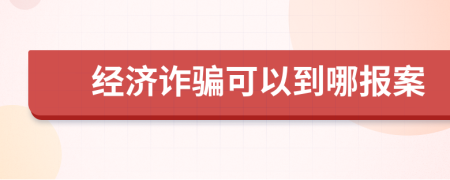 经济诈骗可以到哪报案